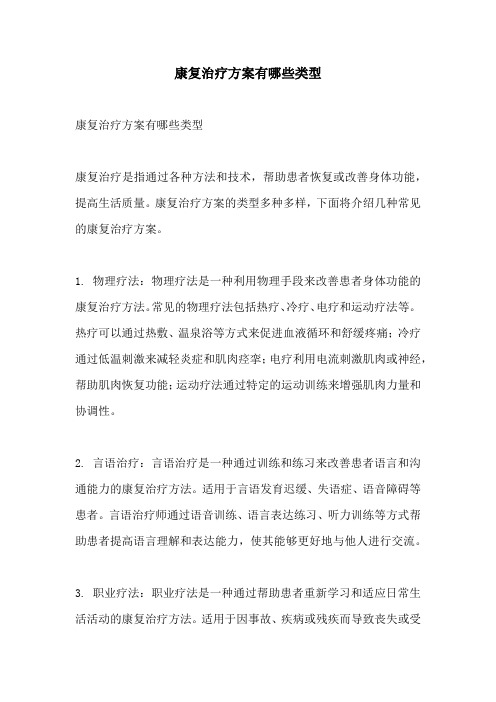 康复治疗方案有哪些类型

康复治疗方案有哪些类型

康复治疗是指通过各种方法和技术，帮助患者恢复或改善身体功能，提高生活质量。康复治疗方案的类型多种多样，下面将介绍几种常见的康复治疗方案。

1. 物理疗法：物理疗法是一种利用物理手段来改善患者身体功能的康复治疗方法。常见的物理疗法包括热疗、冷疗、电疗和运动疗法等。热疗可以通过热敷、温泉浴等方式来促进血液循环和舒缓疼痛；冷疗通过低温刺激来减轻炎症和肌肉痉挛；电疗利用电流刺激肌肉或神经，帮助肌肉恢复功能；运动疗法通过特定的运动训练来增强肌肉力量和协调性。

2. 言语治疗：言语治疗是一种通过训练和练习来改善患者语言和沟通能力的康复治疗方法。适用于言语发育迟缓、失语症、语音障碍等患者。言语治疗师通过语音训练、语言表达练习、听力训练等方式帮助患者提高语言理解和表达能力，使其能够更好地与他人进行交流。

3. 职业疗法：职业疗法是一种通过帮助患者重新学习和适应日常生活活动的康复治疗方法。适用于因事故、疾病或残疾而导致丧失或受